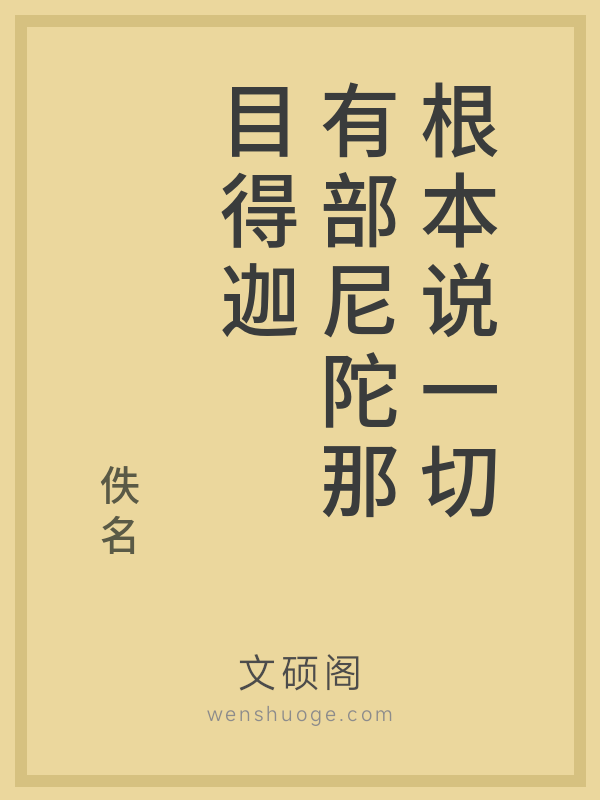 根本说一切有部尼陀那目得迦

佚名

文硕阁
wenshuoge.com